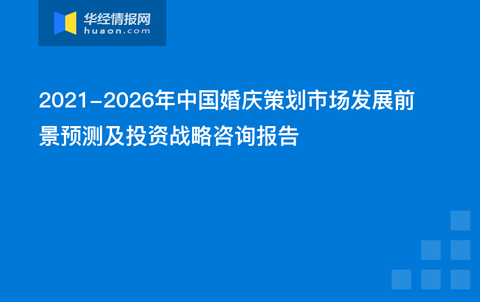 华经情报网
huaon.com

2021-2026年中国婚庆策划市场发展前景预测及投资战略咨询报告